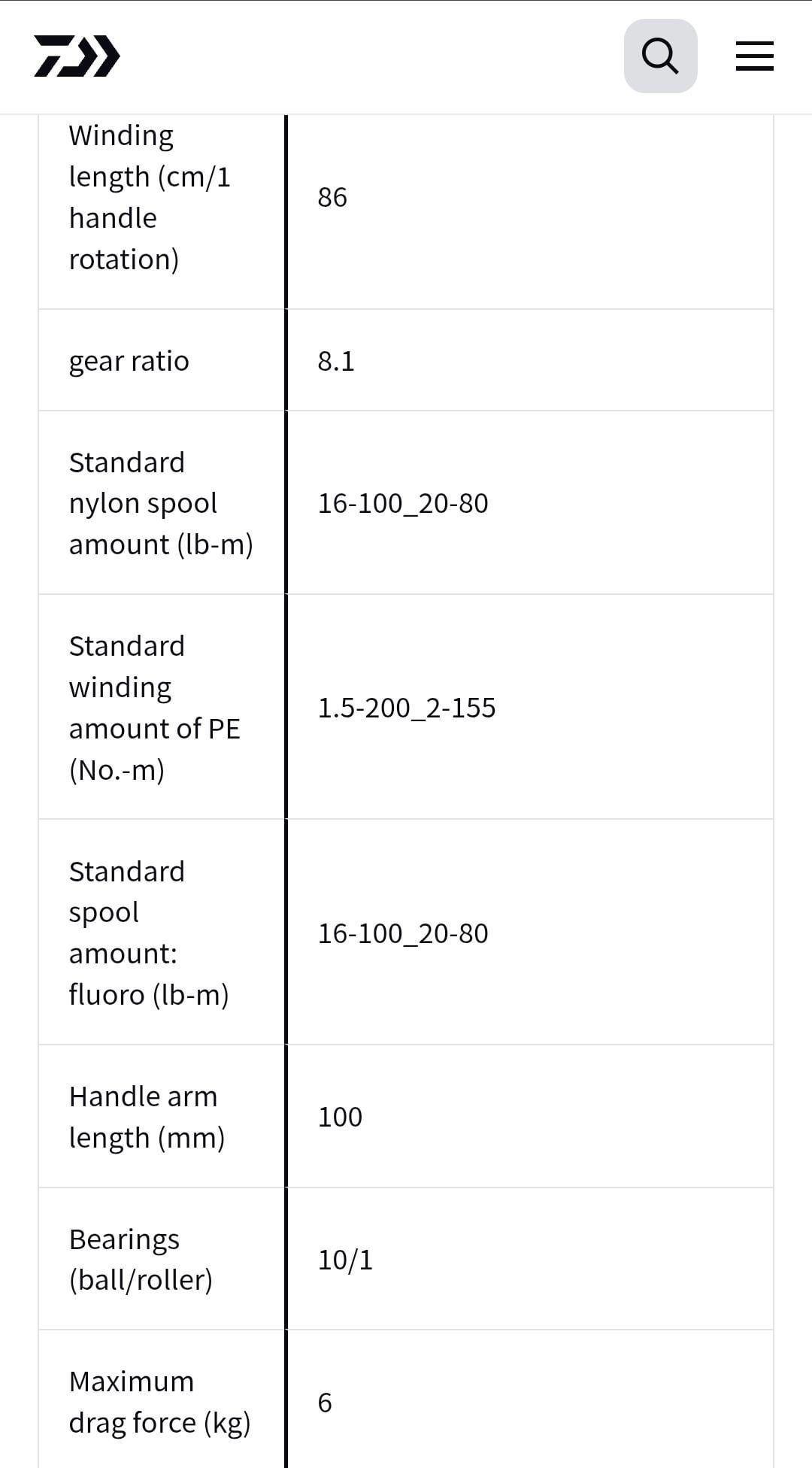 | | |
|---|---|
| Winding length (cm/1 handle rotation) | 86 |
| gear ratio | 8.1 |
| Standard nylon spool amount (lb-m) | 16-100_20-80 |
| Standard winding amount of PE (No.-m) | 1.5-200_2-155 |
| Standard spool amount: fluoro (lb-m) | 16-100_20-80 |
| Handle arm length (mm) | 100 |
| Bearings (ball/roller) | 10/1 |
| Maximum drag force (kg) | 6 |